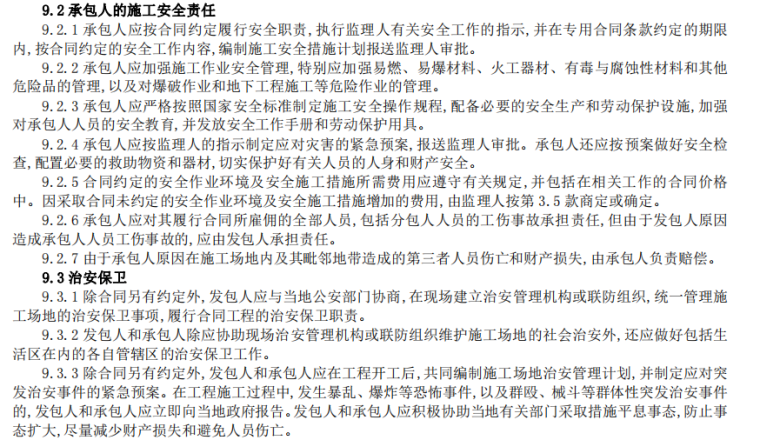 9.2 承包人的施工安全责任

9.2.1 承包人应按合同约定履行安全职责，执行监理人有关安全工作的指示，并在专用合同条款约定的期限内，按合同约定的安全工作内容，编制施工安全措施计划报送监理人审批。

9.2.2 承包人应加强施工作业安全管理，特别应加强易燃、易爆材料、火工器材、有毒与腐蚀性材料和其他危险品的管理，以及对爆破作业和地下工程施工等危险作业的管理。

9.2.3 承包人应严格按照国家安全标准制定施工安全操作规程，配备必要的安全生产和劳动保护设施，加强对承包人人员的安全教育，并发放安全工作手册和劳动保护用具。

9.2.4 承包人应按监理人的指示制定应对灾害的紧急预案，报送监理人审批。承包人还应按预案做好安全检查，配置必要的救助物资和器材，切实保护好有关人员的人身和财产安全。

9.2.5 合同约定的安全作业环境及安全施工措施所需费用应遵守有关规定，并包括在相关工作的合同价格中。因采取合同未约定的安全作业环境及安全施工措施增加的费用，由监理人按第 3.5 款商定或确定。

9.2.6 承包人应对其履行合同所雇佣的全部人员，包括分包人人员的工伤事故承担责任，但由于发包人原因造成承包人人员工伤事故的，应由发包人承担责任。

9.2.7 由于承包人原因在施工场地内及其毗邻地带造成的第三者人员伤亡和财产损失，由承包人负责赔偿。

9.3 治安保卫

9.3.1 除合同另有约定外，发包人应与当地公安部门协商，在现场建立治安管理机构或联防组织，统一管理施工场地的治安保卫事项，履行合同工程的治安保卫职责。

9.3.2 发包人和承包人除应协助现场治安管理机构或联防组织维护施工场地的社会治安外，还应做好包括生活区在内的各自管辖区的治安保卫工作。

9.3.3 除合同另有约定外，发包人和承包人应在工程开工后，共同编制施工场地治安管理计划，并制定应对突发治安事件的紧急预案。在工程施工过程中，发生暴乱、爆炸等恐怖事件，以及群殴、械斗等群体性突发治安事件的，发包人和承包人应立即向当地政府报告。发包人和承包人应积极协助当地有关部门采取措施平息事态，防止事态扩大，尽量减少财产损失和避免人员伤亡。